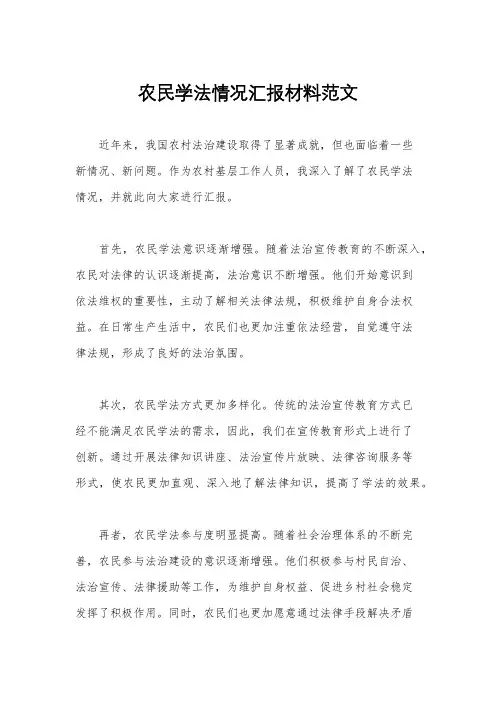 农民学法情况汇报材料范文

近年来，我国农村法治建设取得了显著成就，但也面临着一些新情况、新问题。作为农村基层工作人员，我深入了解了农民学法情况，并就此向大家进行汇报。

首先，农民学法意识逐渐增强。随着法治宣传教育的不断深入，农民对法律的认识逐渐提高，法治意识不断增强。他们开始意识到依法维权的重要性，主动了解相关法律法规，积极维护自身合法权益。在日常生产生活中，农民们也更加注重依法经营，自觉遵守法律法规，形成了良好的法治氛围。

其次，农民学法方式更加多样化。传统的法治宣传教育方式已经不能满足农民学法的需求，因此，我们在宣传教育形式上进行了创新。通过开展法律知识讲座、法治宣传片放映、法律咨询服务等形式，使农民更加直观、深入地了解法律知识，提高了学法的效果。

再者，农民学法参与度明显提高。随着社会治理体系的不断完善，农民参与法治建设的意识逐渐增强。他们积极参与村民自治、法治宣传、法律援助等工作，为维护自身权益、促进乡村社会稳定发挥了积极作用。同时，农民们也更加愿意通过法律手段解决矛盾